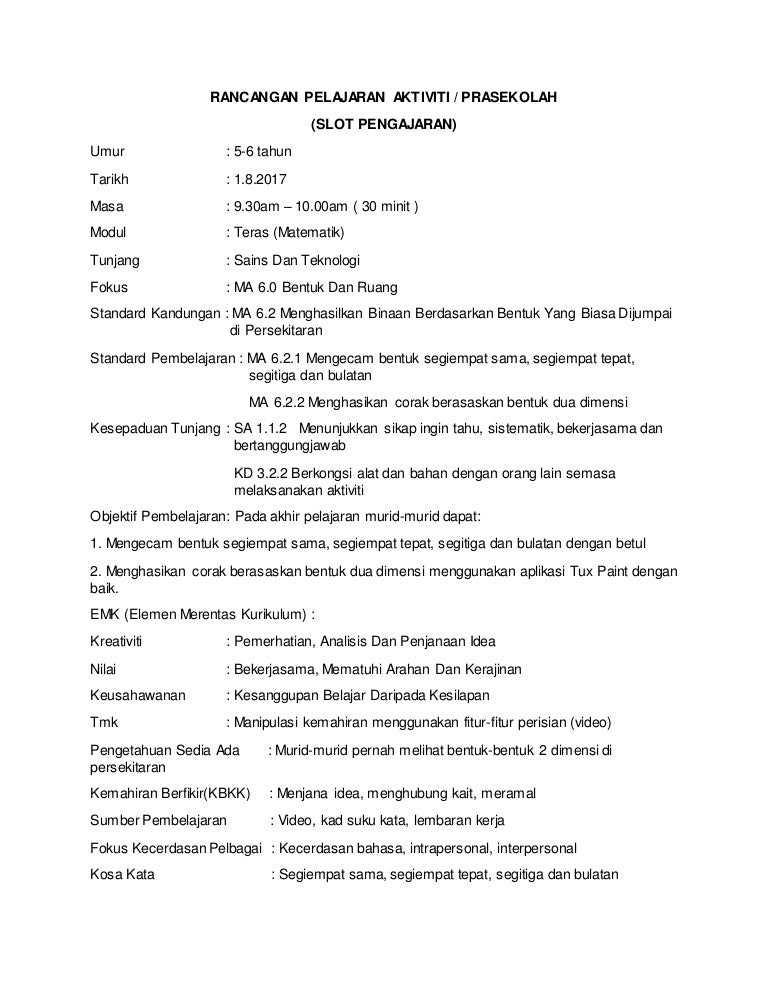 RANCANGAN PELAJARAN AKTIVITI / PRASEKOLAH

(SLOT PENGAJARAN)

Umur : 5-6 tahun

Tarikh : 1.8.2017

Masa : 9.30am – 10.00am ( 30 minit )

Modul : Teras (Matematik)

Tunjang : Sains Dan Teknologi

Fokus : MA 6.0 Bentuk Dan Ruang

Standard Kandungan : MA 6.2 Menghasilkan Binaan Berdasarkan Bentuk Yang Biasa Dijumpai di Persekitaran

Standard Pembelajaran : MA 6.2.1 Mengecam bentuk segiempat sama, segiempat tepat, segitiga dan bulatan

MA 6.2.2 Menghasikan corak berasaskan bentuk dua dimensi

Kesepaduan Tunjang : SA 1.1.2 Menunjukkan sikap ingin tahu, sistematik, bekerjasama dan bertanggungjawab

KD 3.2.2 Berkongsi alat dan bahan dengan orang lain semasa melaksanakan aktiviti

Objektif Pembelajaran: Pada akhir pelajaran murid-murid dapat:

1. Mengecam bentuk segiempat sama, segiempat tepat, segitiga dan bulatan dengan betul

2. Menghasikan corak berasaskan bentuk dua dimensi menggunakan aplikasi Tux Paint dengan baik.

EMK (Elemen Merentas Kurikulum) :

Kreativiti : Pemerhatian, Analisis Dan Penjanaan Idea

Nilai : Bekerjasama, Mematuhi Arahan Dan Kerajinan

Keusahawanan : Kesanggupan Belajar Daripada Kesilapan

Tmk : Manipulasi kemahiran menggunakan fitur-fitur perisian (video)

Pengetahuan Sedia Ada : Murid-murid pernah melihat bentuk-bentuk 2 dimensi di persekitaran

Kemahiran Berfikir(KBKK) : Menjana idea, menghubung kait, meramal

Sumber Pembelajaran : Video, kad suku kata, lembaran kerja

Fokus Kecerdasan Pelbagai : Kecerdasan bahasa, intrapersonal, interpersonal

Kosa Kata : Segiempat sama, segiempat tepat, segitiga dan bulatan